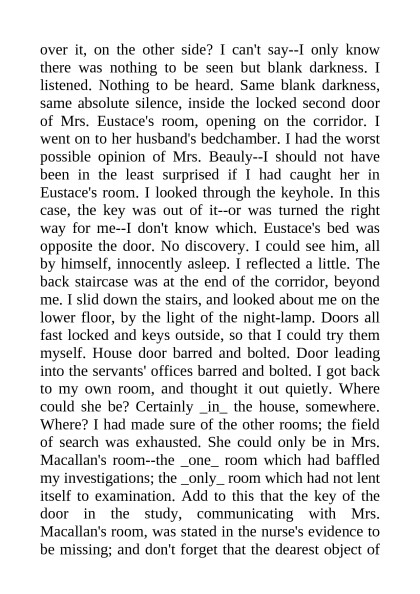 over it, on the other side? I can't say--I only know there was nothing to be seen but blank darkness. I listened. Nothing to be heard. Same blank darkness, same absolute silence, inside the locked second door of Mrs. Eustace's room, opening on the corridor. I went on to her husband's bedchamber. I had the worst possible opinion of Mrs. Beauly--I should not have been in the least surprised if I had caught her in Eustace's room. I looked through the keyhole. In this case, the key was out of it--or was turned the right way for me--I don't know which. Eustace's bed was opposite the door. No discovery. I could see him, all by himself, innocently asleep. I reflected a little. The back staircase was at the end of the corridor, beyond me. I slid down the stairs, and looked about me on the lower floor, by the light of the night-lamp. Doors all fast locked and keys outside, so that I could try them myself. House door barred and bolted. Door leading into the servants' offices barred and bolted. I got back to my own room, and thought it out quietly. Where could she be? Certainly _in_ the house, somewhere. Where? I had made sure of the other rooms; the field of search was exhausted. She could only be in Mrs. Macallan's room--the _one_ room which had baffled my investigations; the _only_ room which had not lent itself to examination. Add to this that the key of the door in the study, communicating with Mrs. Macallan's room, was stated in the nurse's evidence to be missing; and don't forget that the dearest object of